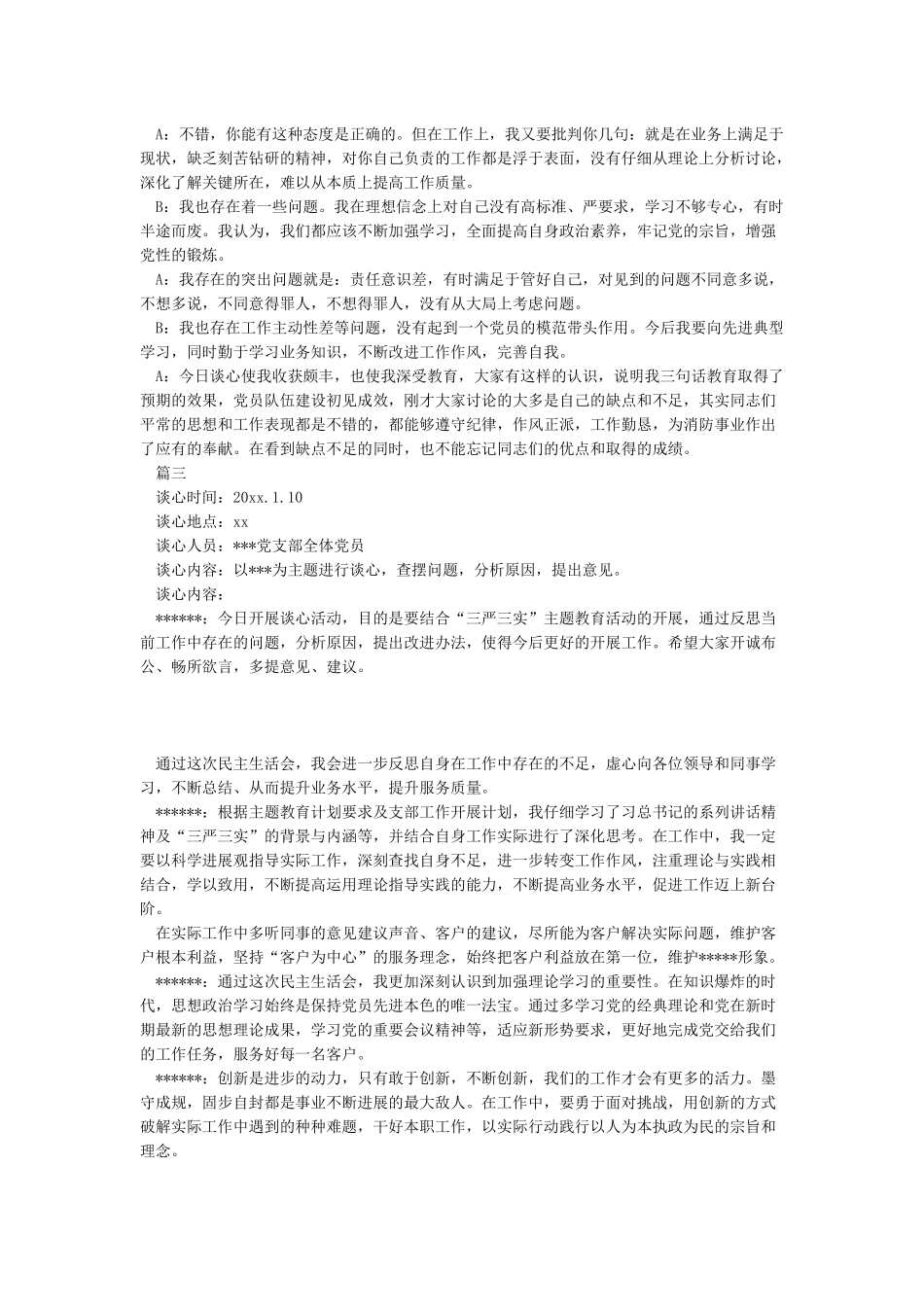 A：不错，你能有这种态度是正确的。但在工作上，我又要批判你几句：就是在业务上满足于现状，缺乏刻苦钻研的精神，对你自己负责的工作都是浮于表面，没有仔细从理论上分析讨论，深化了解关键所在，难以从本质上提高工作质量。

B：我也存在着一些问题。我在理想信念上对自己没有高标准、严要求，学习不够专心，有时半途而废。我认为，我们都应该不断加强学习，全面提高自身政治素养，牢记党的宗旨，增强党性的锻炼。

A：我存在的突出问题就是：责任意识差，有时满足于管好自己，对见到的问题不同意多说，不想多说，不同意得罪人，不想得罪人，没有从大局上考虑问题。

B：我也存在工作主动性差等问题，没有起到一个党员的模范带头作用。今后我要向先进典型学习，同时勤于学习业务知识，不断改进工作作风，完善自我。

A：今日谈心使我收获颇丰，也使我深受教育，大家有这样的认识，说明我三句话教育取得了预期的效果，党员队伍建设初见成效，刚才大家讨论的大多是自己的缺点和不足，其实同志们平常的思想和工作表现都是不错的，都能够遵守纪律，作风正派，工作勤恳，为消防事业作出了应有的奉献。在看到缺点不足的同时，也不能忘记同志们的优点和取得的成绩。

篇三

谈心时间：20xx.1.10

谈心地点：xx

谈心人员：***党支部全体党员

谈心内容：以***为主题进行谈心，查摆问题，分析原因，提出意见。

谈心内容：

******：今日开展谈心活动，目的是要结合“三严三实”主题教育活动的开展，通过反思当前工作中存在的问题，分析原因，提出改进办法，使得今后更好的开展工作。希望大家开诚布公、畅所欲言，多提意见、建议。

通过这次民主生活会，我会进一步反思自身在工作中存在的不足，虚心向各位领导和同事学习，不断总结、从而提升业务水平，提升服务质量。

******：根据主题教育计划要求及支部工作开展计划，我仔细学习了习总书记的系列讲话精神及“三严三实”的背景与内涵等，并结合自身工作实际进行了深化思考。在工作中，我一定要以科学进展观指导实际工作，深刻查找自身不足，进一步转变工作作风，注重理论与实践相结合，学以致用，不断提高运用理论指导实践的能力，不断提高业务水平，促进工作迈上新台阶。

在实际工作中多听同事的意见建议声音、客户的建议，尽所能为客户解决实际问题，维护客户根本利益，坚持“客户为中心”的服务理念，始终把客户利益放在第一位，维护*****形象。

******：通过这次民主生活会，我更加深刻认识到加强理论学习的重要性。在知识爆炸的时代，思想政治学习始终是保持党员先进本色的唯一法宝。通过多学习党的经典理论和党在新时期最新的思想理论成果，学习党的重要会议精神等，适应新形势要求，更好地完成党交给我们的工作任务，服务好每一名客户。

******：创新是进步的动力，只有敢于创新，不断创新，我们的工作才会有更多的活力。墨守成规，固步自封都是事业不断进展的最大敌人。在工作中，要勇于面对挑战，用创新的方式破解实际工作中遇到的种种难题，干好本职工作，以实际行动践行以人为本执政为民的宗旨和理念。